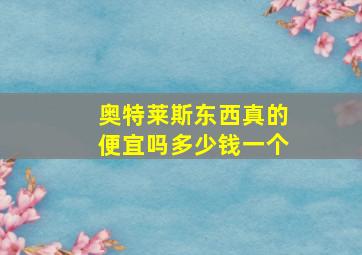 奥特莱斯东西真的便宜吗多少钱一个